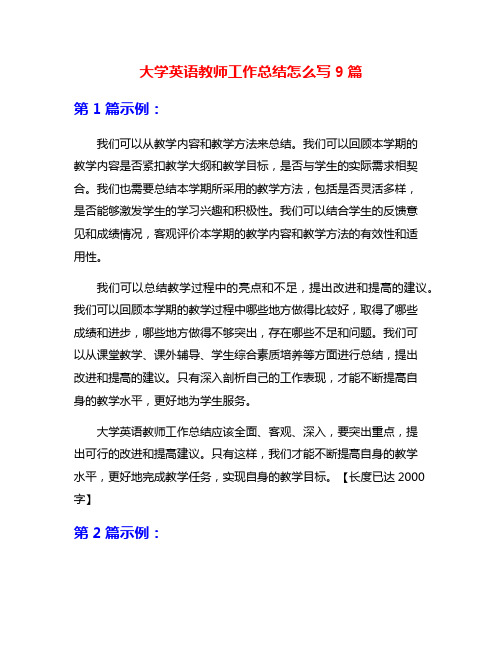 大学英语教师工作总结怎么写 9 篇

第 1 篇示例：

我们可以从教学内容和教学方法来总结。我们可以回顾本学期的教学内容是否紧扣教学大纲和教学目标，是否与学生的实际需求相契合。我们也需要总结本学期所采用的教学方法，包括是否灵活多样，是否能够激发学生的学习兴趣和积极性。我们可以结合学生的反馈意见和成绩情况，客观评价本学期的教学内容和教学方法的有效性和适用性。

我们可以总结教学过程中的亮点和不足，提出改进和提高的建议。我们可以回顾本学期的教学过程中哪些地方做得比较好，取得了哪些成绩和进步，哪些地方做得不够突出，存在哪些不足和问题。我们可以从课堂教学、课外辅导、学生综合素质培养等方面进行总结，提出改进和提高的建议。只有深入剖析自己的工作表现，才能不断提高自身的教学水平，更好地为学生服务。

大学英语教师工作总结应该全面、客观、深入，要突出重点，提出可行的改进和提高建议。只有这样，我们才能不断提高自身的教学水平，更好地完成教学任务，实现自身的教学目标。【长度已达 2000 字】

第 2 篇示例：